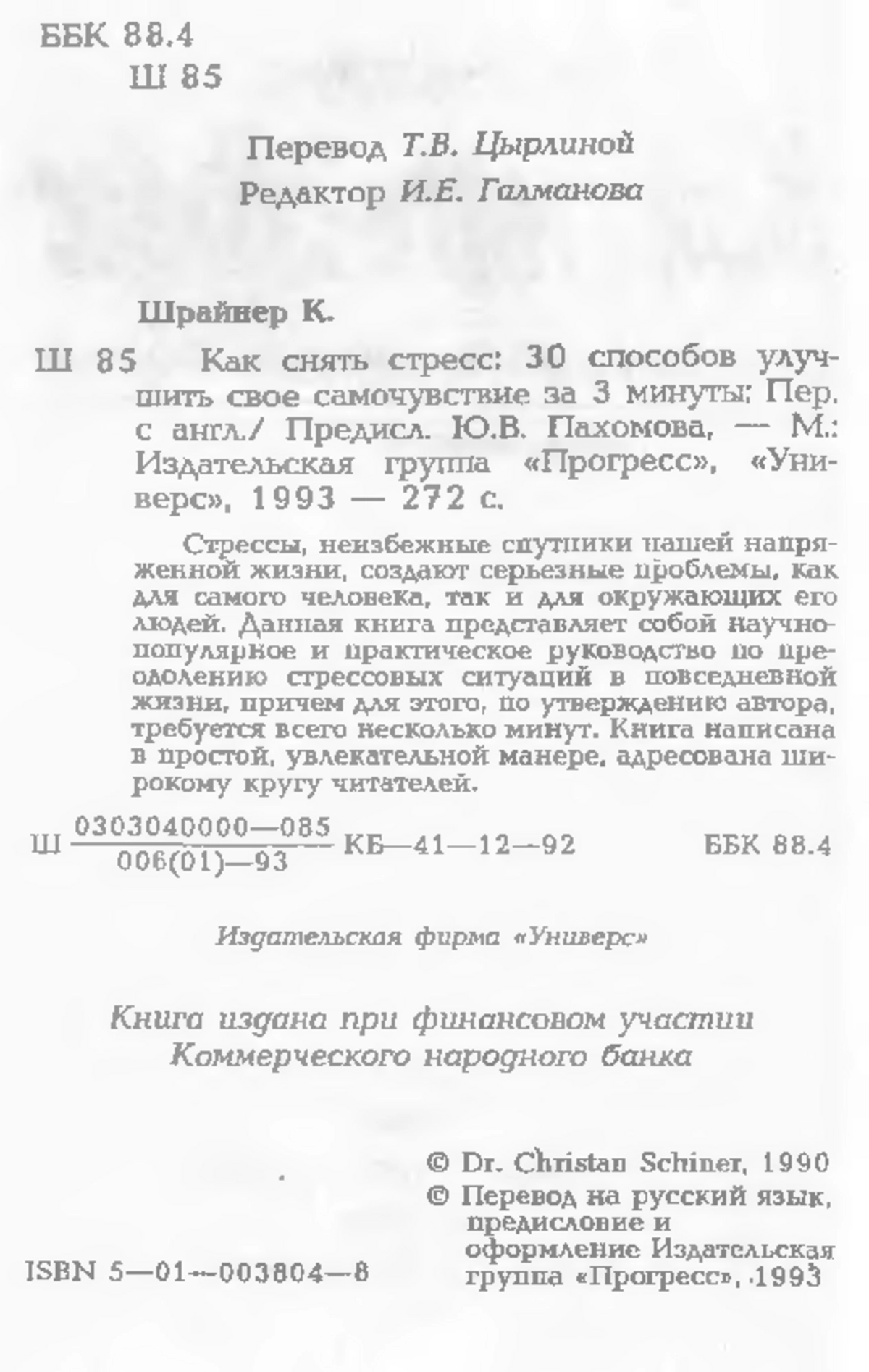 ББК 88.4
Ш 85

Перевод Т.В. Цырлиной
Редактор И.Е. Галманова

Шрайнер К.

Ш 85 Как снять стресс: 30 способов улучшить свое самочувствие за 3 минуты: Пер. с англ./ Предисл. Ю.В. Пахомова, — М.: Издательская группа «Прогресс», «Универс», 1993 — 272 с.

Стрессы, неизбежные спутники нашей напряженной жизни, создают серьезные проблемы, как для самого человека, так и для окружающих его людей. Данная книга представляет собой научно-популярное и практическое руководство по преодолению стрессовых ситуаций в повседневной жизни, причем для этого, по утверждению автора, требуется всего несколько минут. Книга написана в простой, увлекательной манере, адресована широкому кругу читателей.

Ш $\frac{0303040000—085}{006(01)—93}$ КБ—41—12—92 ББК 88.4

Издательская фирма «Универс»

Книга издана при финансовом участии Коммерческого народного банка

© Dr. Christan Schiner, 1990
© Перевод на русский язык, предисловие и оформление Издательская группа «Прогресс», 1993

ISBN 5—01—003804—8